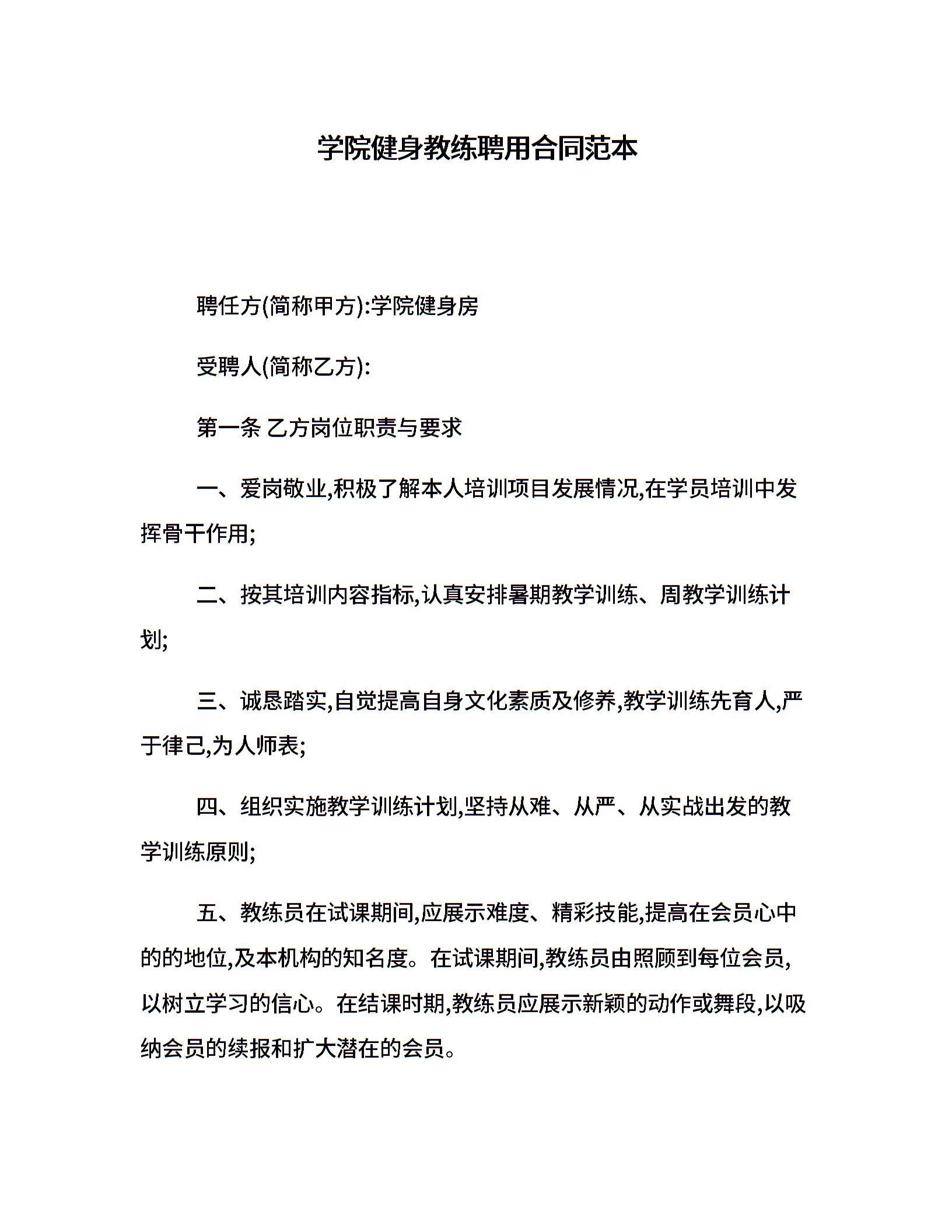 学院健身教练聘用合同范本

聘任方(简称甲方):学院健身房

受聘人(简称乙方):

第一条 乙方岗位职责与要求

一、爱岗敬业,积极了解本人培训项目发展情况,在学员培训中发挥骨干作用;

二、按其培训内容指标,认真安排暑期教学训练、周教学训练计划;

三、诚恳踏实,自觉提高自身文化素质及修养,教学训练先育人,严于律己,为人师表;

四、组织实施教学训练计划,坚持从难、从严、从实战出发的教学训练原则;

五、教练员在试课期间,应展示难度、精彩技能,提高在会员心中的的地位,及本机构的知名度。在试课期间,教练员由照顾到每位会员,以树立学习的信心。在结课时期,教练员应展示新颖的动作或舞段,以吸纳会员的续报和扩大潜在的会员。